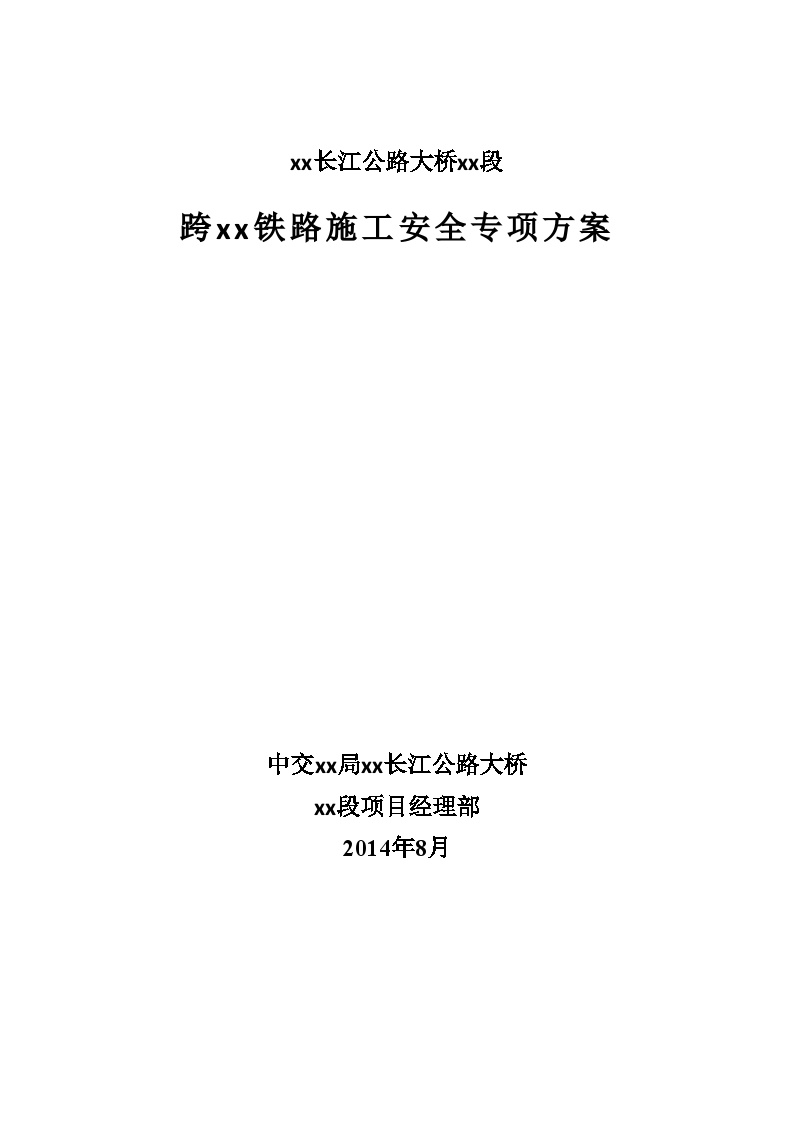 xx长江公路大桥xx段

跨xx铁路施工安全专项方案

中交xx局xx长江公路大桥

xx段项目经理部

2014年8月